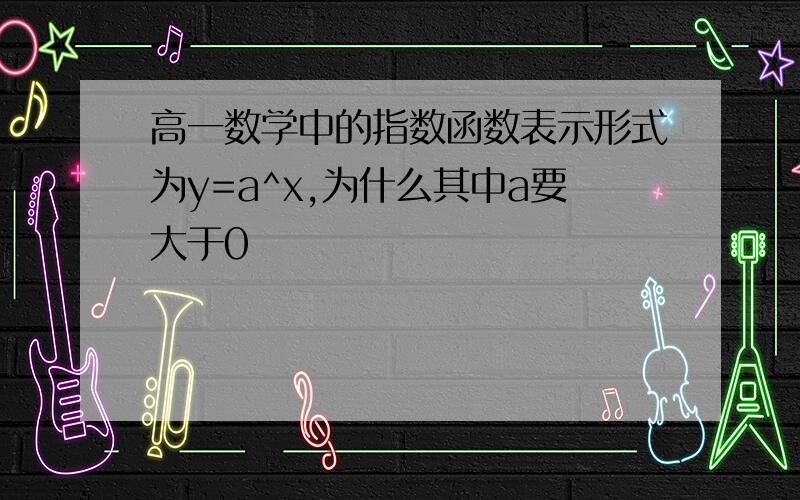 高一数学中的指数函数表示形式为y=a^x,为什么其中a要大于0